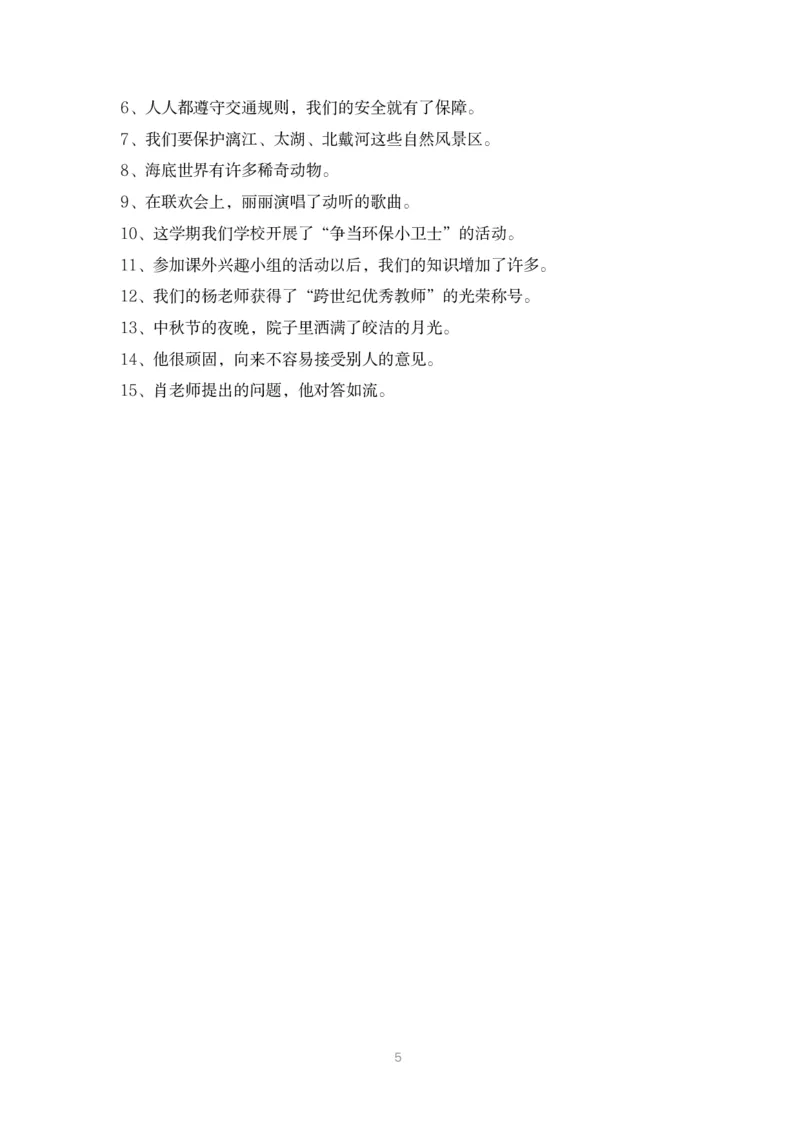 6、人人都遵守交通规则，我们的安全就有了保障。

7、我们要保护漓江、太湖、北戴河这些自然风景区。

8、海底世界有许多稀奇动物。

9、在联欢会上，丽丽演唱了动听的歌曲。

10、这学期我们学校开展了“争当环保小卫士”的活动。

11、参加课外兴趣小组的活动以后，我们的知识增加了许多。

12、我们的杨老师获得了“跨世纪优秀教师”的光荣称号。

13、中秋节的夜晚，院子里洒满了皎洁的月光。

14、他很顽固，向来不容易接受别人的意见。

15、肖老师提出的问题，他对答如流。

5